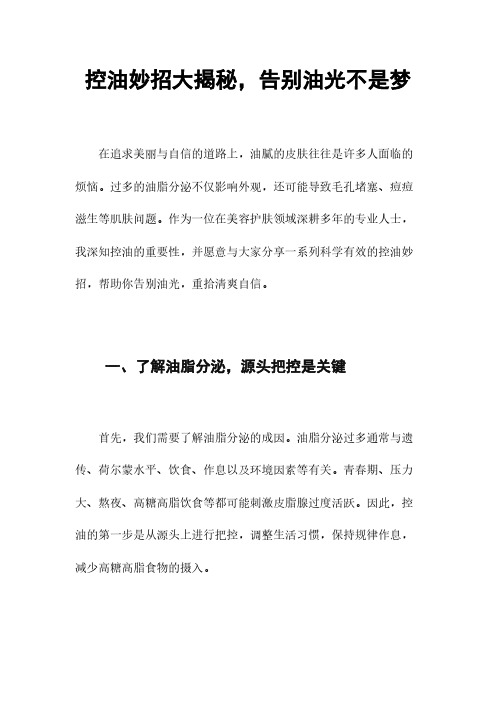 控油妙招大揭秘，告别油光不是梦

在追求美丽与自信的道路上，油腻的皮肤往往是许多人面临的烦恼。过多的油脂分泌不仅影响外观，还可能导致毛孔堵塞、痘痘滋生等肌肤问题。作为一位在美容护肤领域深耕多年的专业人士，我深知控油的重要性，并愿意与大家分享一系列科学有效的控油妙招，帮助你告别油光，重拾清爽自信。

一、了解油脂分泌，源头把控是关键

首先，我们需要了解油脂分泌的成因。油脂分泌过多通常与遗传、荷尔蒙水平、饮食、作息以及环境因素等有关。青春期、压力大、熬夜、高糖高脂饮食等都可能刺激皮脂腺过度活跃。因此，控油的第一步是从源头上进行把控，调整生活习惯，保持规律作息，减少高糖高脂食物的摄入。